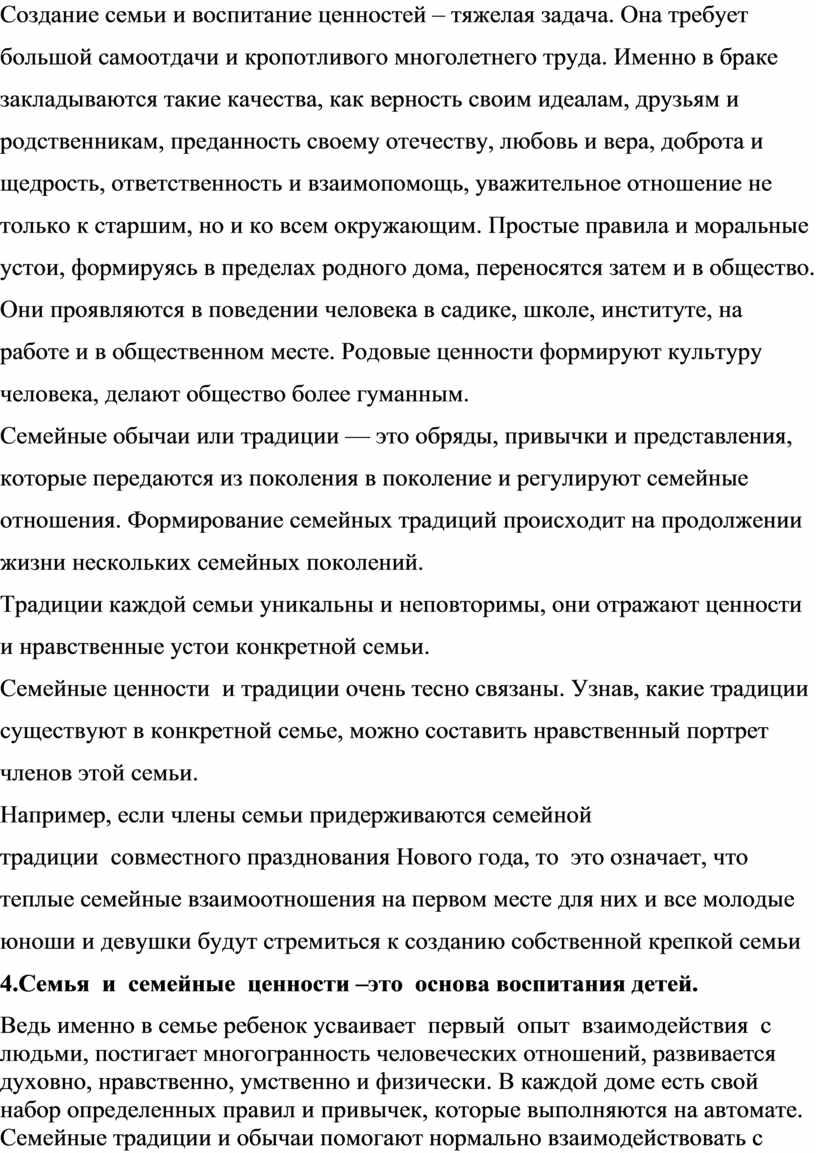 Создание семьи и воспитание ценностей – тяжелая задача. Она требует большой самоотдачи и кропотливого многолетнего труда. Именно в браке закладываются такие качества, как верность своим идеалам, друзьям и родственникам, преданность своему отечеству, любовь и вера, доброта и щедрость, ответственность и взаимопомощь, уважительное отношение не только к старшим, но и ко всем окружающим. Простые правила и моральные устои, формируясь в пределах родного дома, переносятся затем и в общество. Они проявляются в поведении человека в садике, школе, институте, на работе и в общественном месте. Родовые ценности формируют культуру человека, делают общество более гуманным.

Семейные обычаи или традиции — это обряды, привычки и представления, которые передаются из поколения в поколение и регулируют семейные отношения. Формирование семейных традиций происходит на продолжении жизни нескольких семейных поколений.

Традиции каждой семьи уникальны и неповторимы, они отражают ценности и нравственные устои конкретной семьи.

Семейные ценности и традиции очень тесно связаны. Узнав, какие традиции существуют в конкретной семье, можно составить нравственный портрет членов этой семьи.

Например, если члены семьи придерживаются семейной традиции совместного празднования Нового года, то это означает, что теплые семейные взаимоотношения на первом месте для них и все молодые юноши и девушки будут стремиться к созданию собственной крепкой семьи

4.Семья и семейные ценности –это основа воспитания детей.

Ведь именно в семье ребенок усваивает первый опыт взаимодействия с людьми, постигает многогранность человеческих отношений, развивается духовно, нравственно, умственно и физически. В каждой доме есть свой набор определенных правил и привычек, которые выполняются на автомате. Семейные традиции и обычаи помогают нормально взаимодействовать с